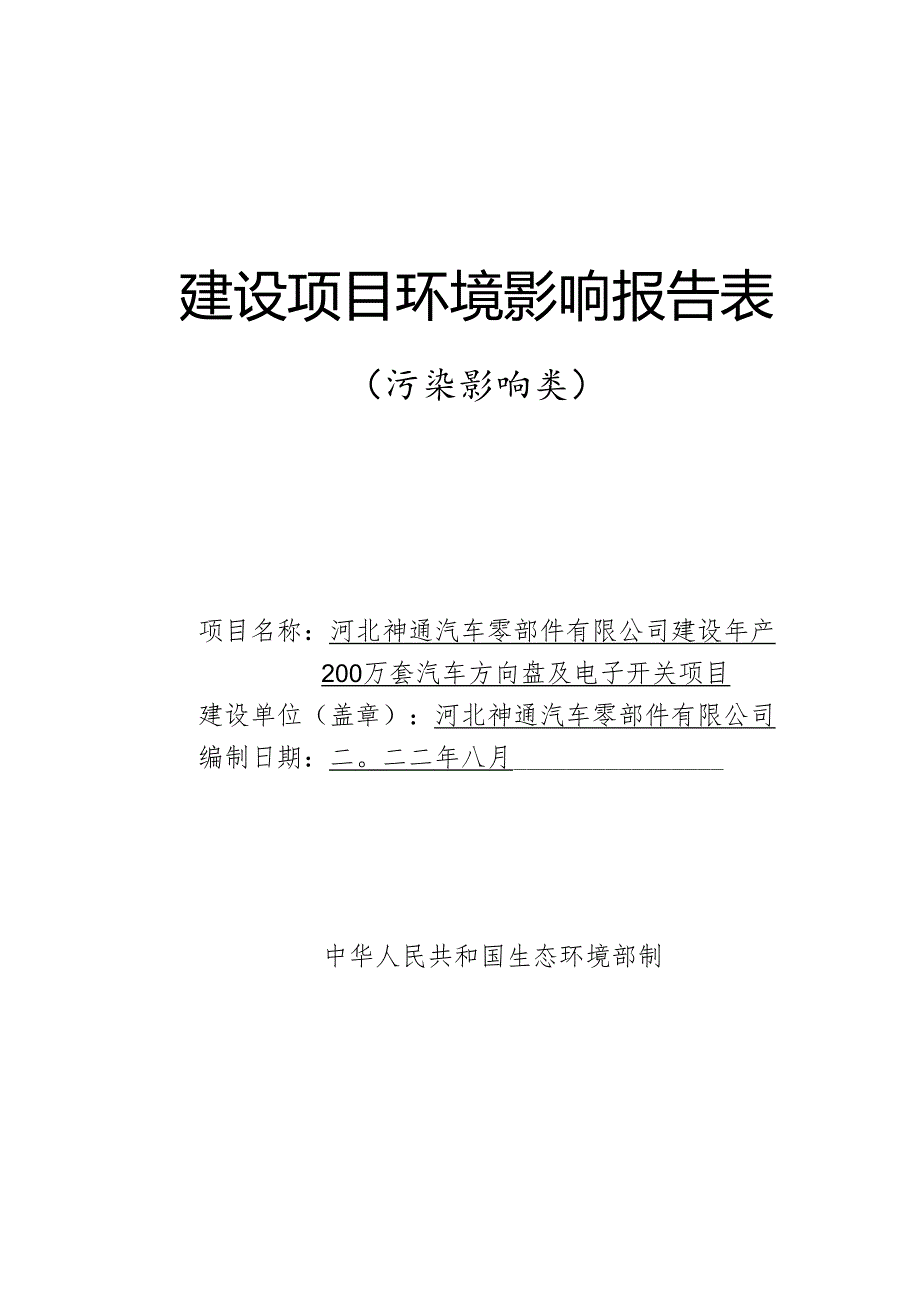 建设项目环境影响报告表

（污染影响类）

项目名称：河北神通汽车零部件有限公司建设年产200万套汽车方向盘及电子开关项目

建设单位（盖章）：河北神通汽车零部件有限公司

编制日期：二。二二年八月

中华人民共和国生态环境部制